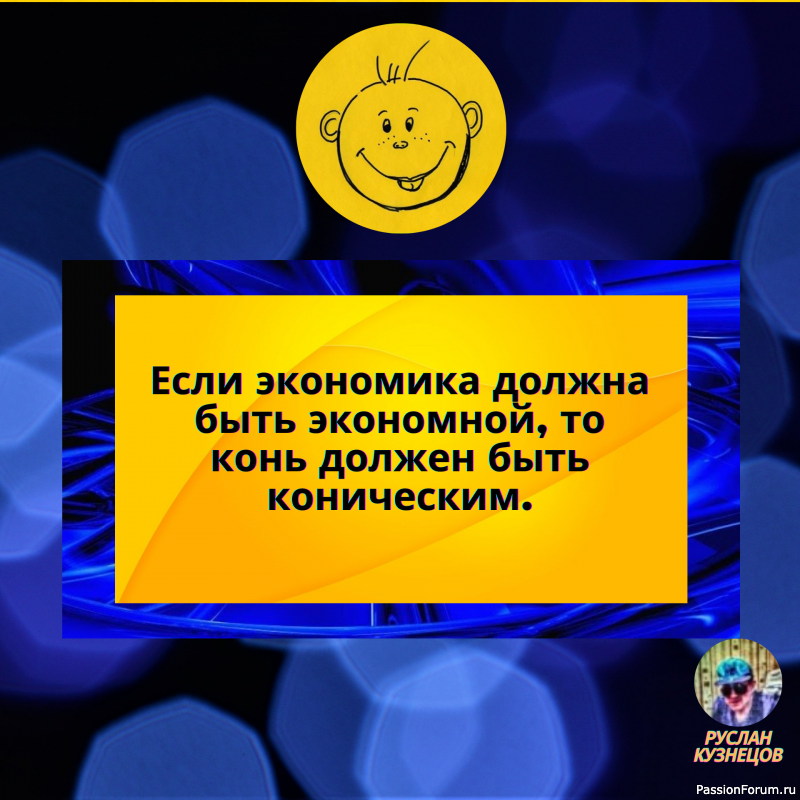 Если экономика должна быть экономной, то конь должен быть коническим.

РУСЛАН КУЗНЕЦОВ

PassionForum.ru